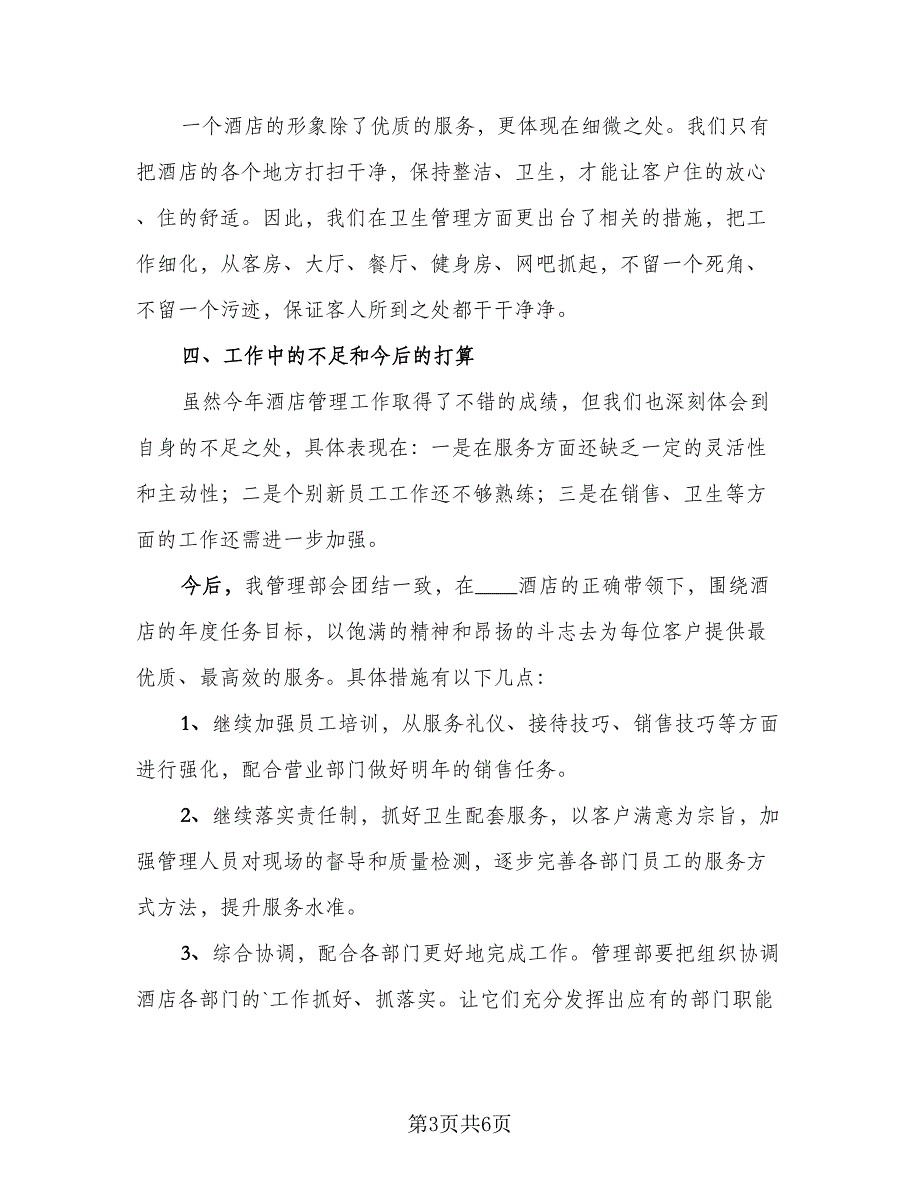 一个酒店的形象除了优质的服务，更体现在细微之处。我们只有把酒店的各个地方打扫干净，保持整洁、卫生，才能让客户住的放心、住的舒适。因此，我们在卫生管理方面更出台了相关的措施，把工作细化，从客房、大厅、餐厅、健身房、网吧抓起，不留一个死角、不留一个污迹，保证客人所到之处都干干净净。

四、工作中的不足和今后的打算

虽然今年酒店管理工作取得了不错的成绩，但我们也深刻体会到自身的不足之处，具体表现在：一是在服务方面还缺乏一定的灵活性和主动性；二是个别新员工工作还不够熟练；三是在销售、卫生等方面的工作还需进一步加强。

今后，我管理部会团结一致，在____酒店的正确带领下，围绕酒店的年度任务目标，以饱满的精神和昂扬的斗志去为每位客户提供最优质、最高效的服务。具体措施有以下几点：

1、继续加强员工培训，从服务礼仪、接待技巧、销售技巧等方面进行强化，配合营业部门做好明年的销售任务。

2、继续落实责任制，抓好卫生配套服务，以客户满意为宗旨，加强管理人员对现场的督导和质量检测，逐步完善各部门员工的服务方式方法，提升服务水准。

3、综合协调，配合各部门更好地完成工作。管理部要把组织协调酒店各部门的`工作抓好、抓落实。让它们充分发挥出应有的部门职能

第3页共6页